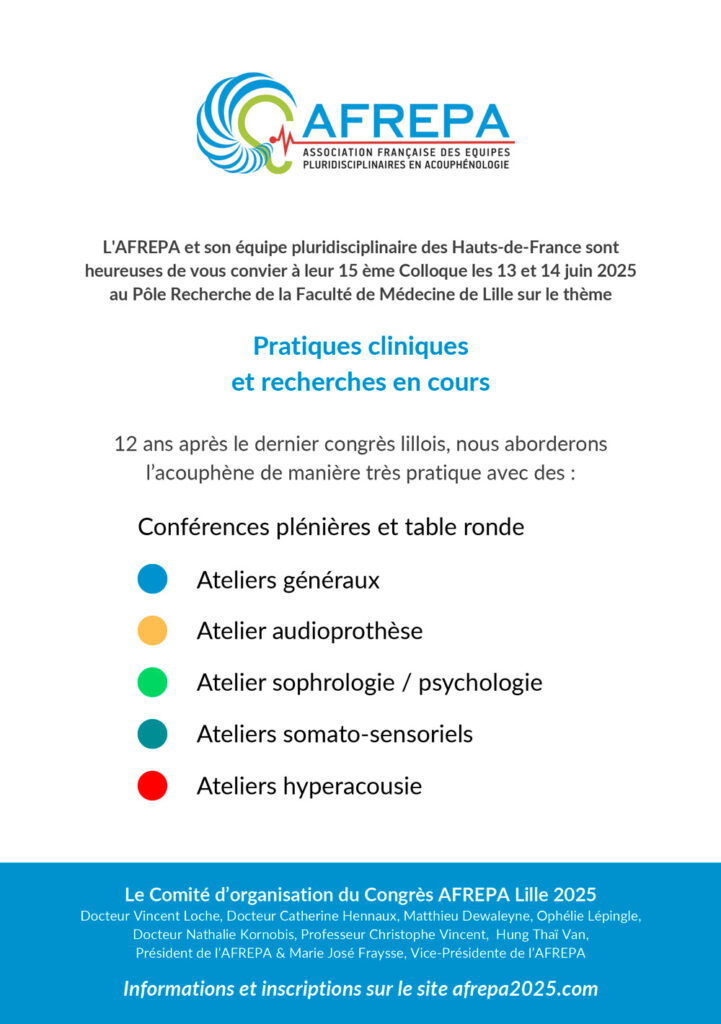 AFREPA
ASSOCIATION FRANÇAISE DES EQUIPES PLURIDISCIPLINAIRES EN ACOUPHÉNOLOGIE

L'AFREPA et son équipe pluridisciplinaire des Hauts-de-France sont heureuses de vous convier à leur 15 ème Colloque les 13 et 14 juin 2025 au Pôle Recherche de la Faculté de Médecine de Lille sur le thème

Pratiques cliniques et recherches en cours

12 ans après le dernier congrès lillois, nous aborderons l'acouphène de manière très pratique avec des :

Conférences plénières et table ronde

Ateliers généraux

Atelier audioprothèse

Atelier sophrologie / psychologie

Ateliers somato-sensoriels

Ateliers hyperacousie

Le Comité d'organisation du Congrès AFREPA Lille 2025
Docteur Vincent Loche, Docteur Catherine Hennaux, Matthieu Dewaleyne, Ophélie Lépingle, Docteur Nathalie Kornobis, Professeur Christophe Vincent, Hung Thaï Van, Président de l'AFREPA & Marie José Fraysse, Vice-Présidente de l'AFREPA

Informations et inscriptions sur le site afrepa2025.com